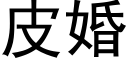 皮婚